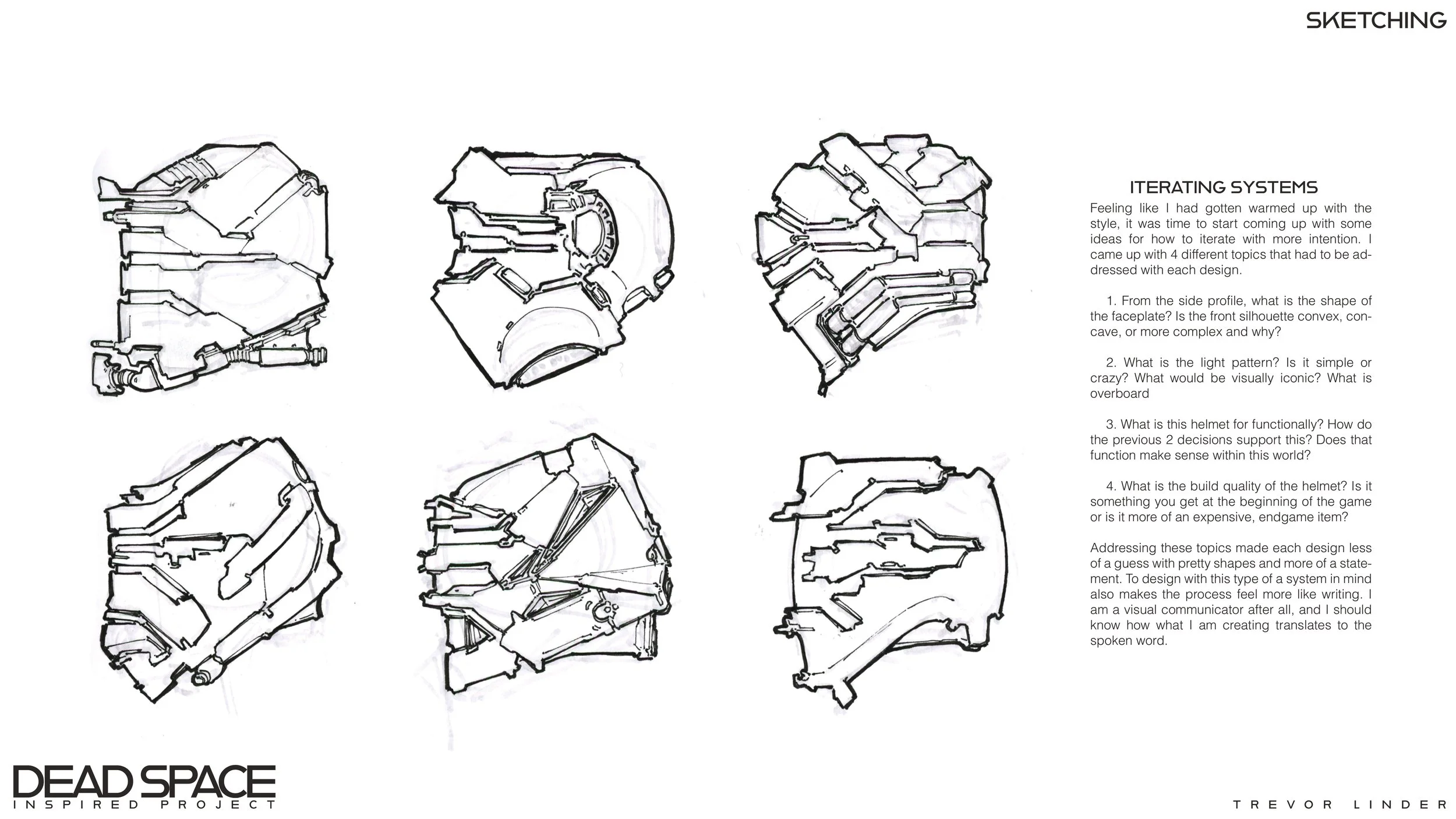 SKETCHING

ITERATING SYSTEMS

Feeling like I had gotten warmed up with the style, it was time to start coming up with some ideas for how to iterate with more intention. I came up with 4 different topics that had to be addressed with each design.

1. From the side profile, what is the shape of the faceplate? Is the front silhouette convex, concave, or more complex and why?

2. What is the light pattern? Is it simple or crazy? What would be visually iconic? What is overboard

3. What is this helmet for functionally? How do the previous 2 decisions support this? Does that function make sense within this world?

4. What is the build quality of the helmet? Is it something you get at the beginning of the game or is it more of an expensive, endgame item?

Addressing these topics made each design less of a guess with pretty shapes and more of a statement. To design with this type of a system in mind also makes the process feel more like writing. I am a visual communicator after all, and I should know how what I am creating translates to the spoken word.

DEAD SPACE
INSPIRED PROJECT

TREVOR LINDER